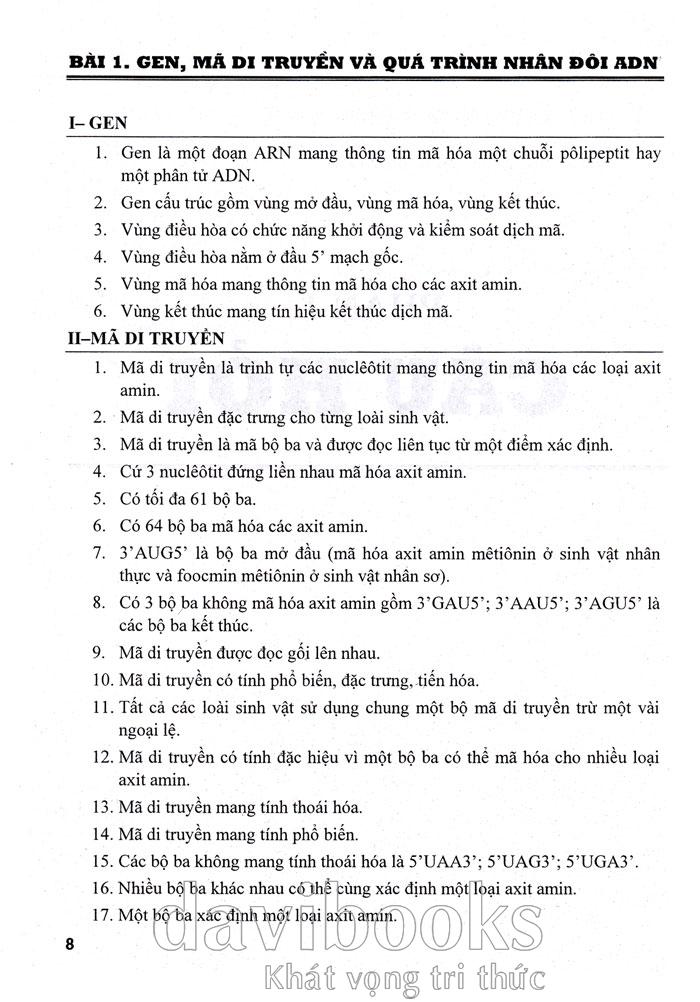 BÀI 1. GEN, MÃ DI TRUYỀN VÀ QUÁ TRÌNH NHÂN ĐÔI ADN

I– GEN

1. Gen là một đoạn ARN mang thông tin mã hóa một chuỗi pôlipeptit hay một phân tử ADN.
2. Gen cấu trúc gồm vùng mở đầu, vùng mã hóa, vùng kết thúc.
3. Vùng điều hòa có chức năng khởi động và kiểm soát dịch mã.
4. Vùng điều hòa nằm ở đầu 5' mạch gốc.
5. Vùng mã hóa mang thông tin mã hóa cho các axit amin.
6. Vùng kết thúc mang tín hiệu kết thúc dịch mã.

II–MÃ DI TRUYỀN

1. Mã di truyền là trình tự các nuclêôtit mang thông tin mã hóa các loại axit amin.
2. Mã di truyền đặc trưng cho từng loài sinh vật.
3. Mã di truyền là mã bộ ba và được đọc liên tục từ một điểm xác định.
4. Cứ 3 nuclêôtit đứng liền nhau mã hóa axit amin.
5. Có tối đa 61 bộ ba.
6. Có 64 bộ ba mã hóa các axit amin.
7. 3'AUG5' là bộ ba mở đầu (mã hóa axit amin mêtiônin ở sinh vật nhân thực và foocmin mêtiônin ở sinh vật nhân sơ).
8. Có 3 bộ ba không mã hóa axit amin gồm 3'GAU5'; 3'AAU5'; 3'AGU5' là các bộ ba kết thúc.
9. Mã di truyền được đọc gối lên nhau.
10. Mã di truyền có tính phổ biến, đặc trưng, tiến hóa.
11. Tất cả các loài sinh vật sử dụng chung một bộ mã di truyền trừ một vài ngoại lệ.
12. Mã di truyền có tính đặc hiệu vì một bộ ba có thể mã hóa cho nhiều loại axit amin.
13. Mã di truyền mang tính thoái hóa.
14. Mã di truyền mang tính phổ biến.
15. Các bộ ba không mang tính thoái hóa là 5'UAA3'; 5'UAG3'; 5'UGA3'.
16. Nhiều bộ ba khác nhau có thể cùng xác định một loại axit amin.
17. Một bộ ba xác định một loại axit amin.

8

davibooks
Khát vọng tri thức